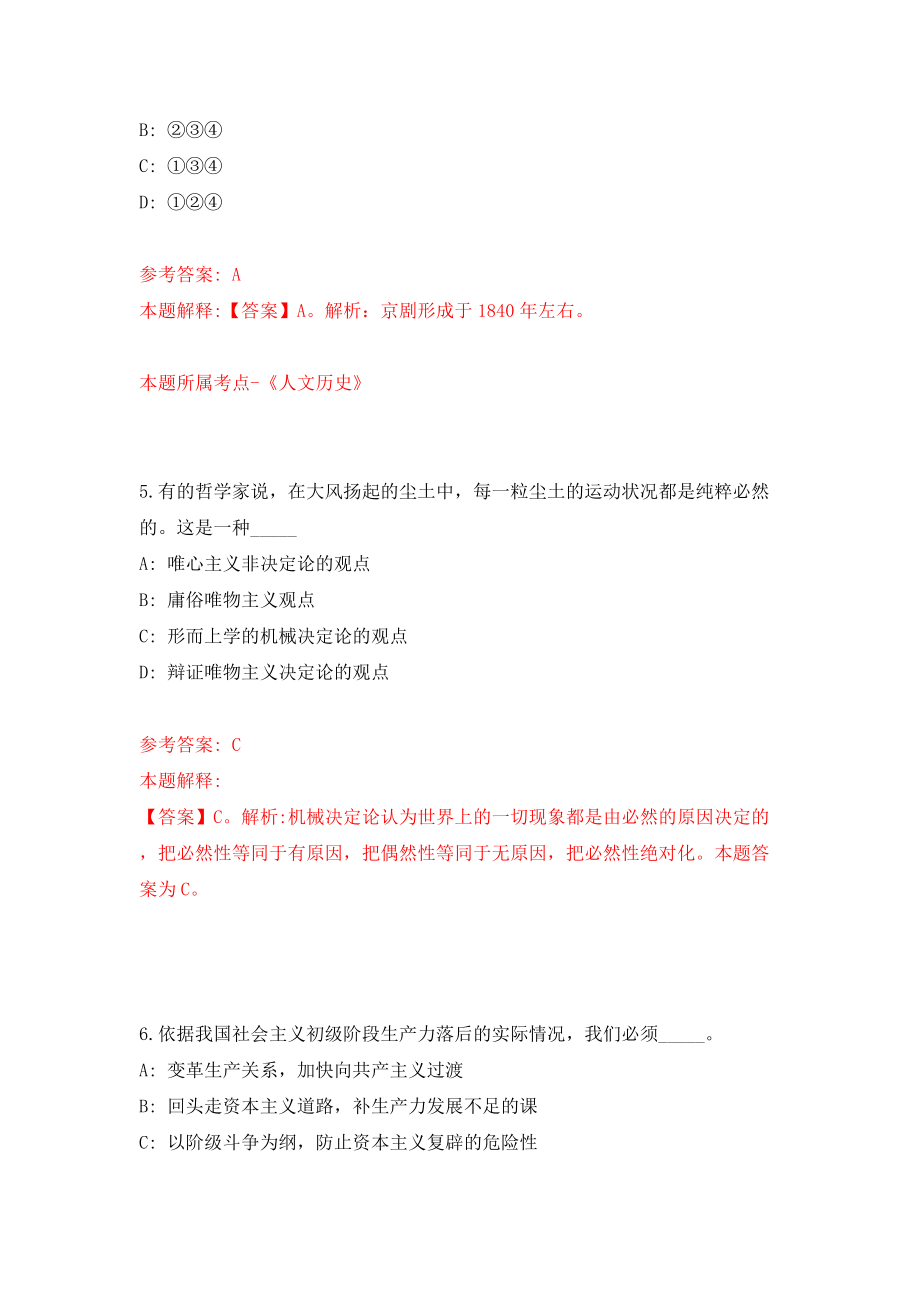 B: ②③④

C: ①③④

D: ①②④

参考答案: A

本题解释:【答案】A。解析：京剧形成于 1840 年左右。

本题所属考点-《人文历史》

5.有的哲学家说，在大风扬起的尘土中，每一粒尘土的运动状况都是纯粹必然的。这是一种_____

A: 唯心主义非决定论的观点

B: 庸俗唯物主义观点

C: 形而上学的机械决定论的观点

D: 辩证唯物主义决定论的观点

参考答案: C

本题解释:

【答案】C。解析:机械决定论认为世界上的一切现象都是由必然的原因决定的，把必然性等同于有原因，把偶然性等同于无原因，把必然性绝对化。本题答案为 C。

6.依据我国社会主义初级阶段生产力落后的实际情况，我们必须_____。

A: 变革生产关系，加快向共产主义过渡

B: 回头走资本主义道路，补生产力发展不足的课

C: 以阶级斗争为纲，防止资本主义复辟的危险性